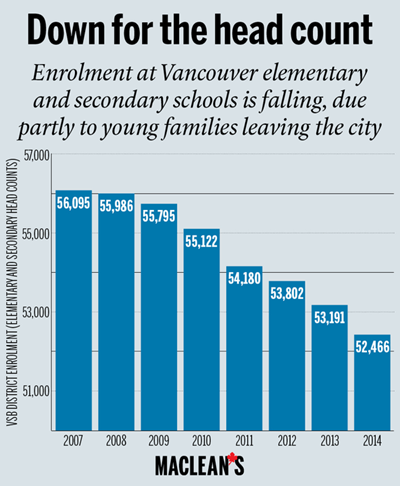 Down for the head count

Enrolment at Vancouver elementary and secondary schools is falling, due partly to young families leaving the city

VSB DISTRICT ENROLMENT (ELEMENTARY AND SECONDARY HEAD COUNTS)

57,000
55,000
53,000
51,000

56,095
55,986
55,795
55,122
54,180
53,802
53,191
52,466

2007
2008
2009
2010
2011
2012
2013
2014

MACLEAN'S